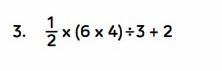 3. $\frac{1}{2} \times (6 \times 4) \div 3 + 2$